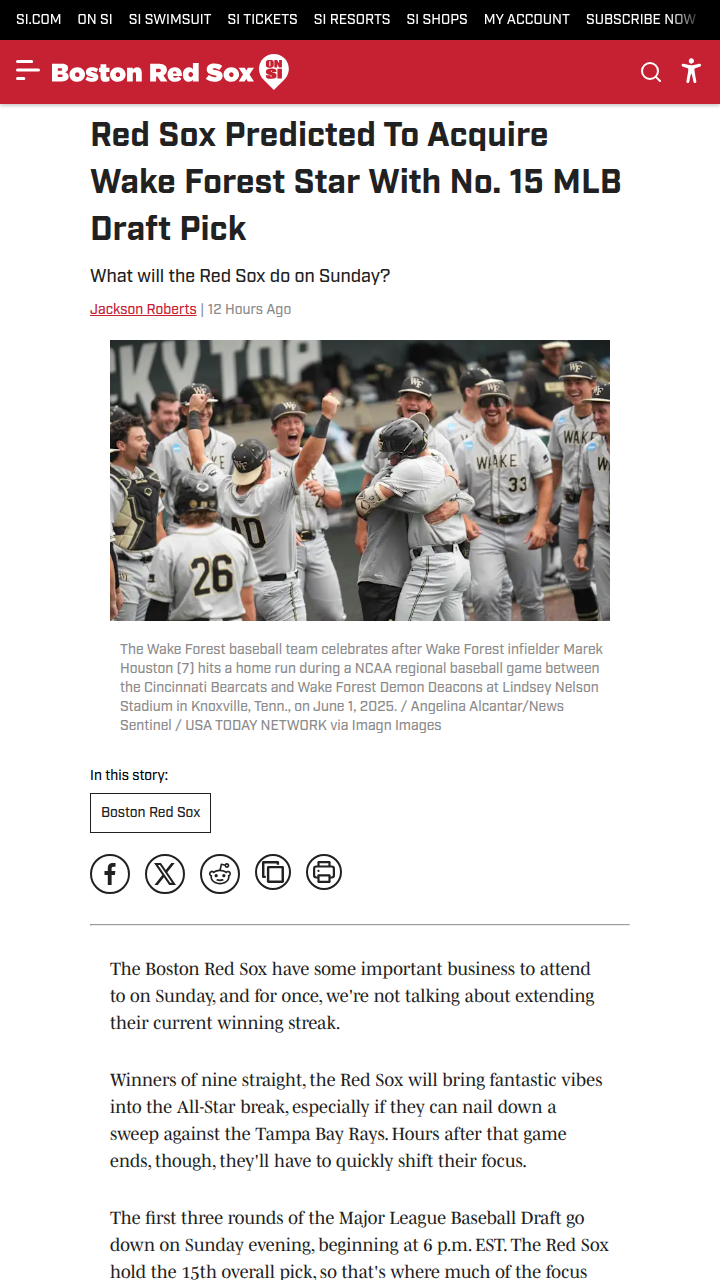 SI.COM ON SI SI SWIMSUIT SI TICKETS SI RESORTS SI SHOPS MY ACCOUNT SUBSCRIBE NOW

Boston Red Sox ON SI

Red Sox Predicted To Acquire Wake Forest Star With No. 15 MLB Draft Pick

What will the Red Sox do on Sunday?

Jackson Roberts | 12 Hours Ago

The Wake Forest baseball team celebrates after Wake Forest infielder Marek Houston (7) hits a home run during a NCAA regional baseball game between the Cincinnati Bearcats and Wake Forest Demon Deacons at Lindsey Nelson Stadium in Knoxville, Tenn., on June 1, 2025. / Angelina Alcantar/News Sentinel / USA TODAY NETWORK via Imagn Images

In this story:

Boston Red Sox

The Boston Red Sox have some important business to attend to on Sunday, and for once, we're not talking about extending their current winning streak.

Winners of nine straight, the Red Sox will bring fantastic vibes into the All-Star break, especially if they can nail down a sweep against the Tampa Bay Rays. Hours after that game ends, though, they'll have to quickly shift their focus.

The first three rounds of the Major League Baseball Draft go down on Sunday evening, beginning at 6 p.m. EST. The Red Sox hold the 15th overall pick, so that's where much of the focus